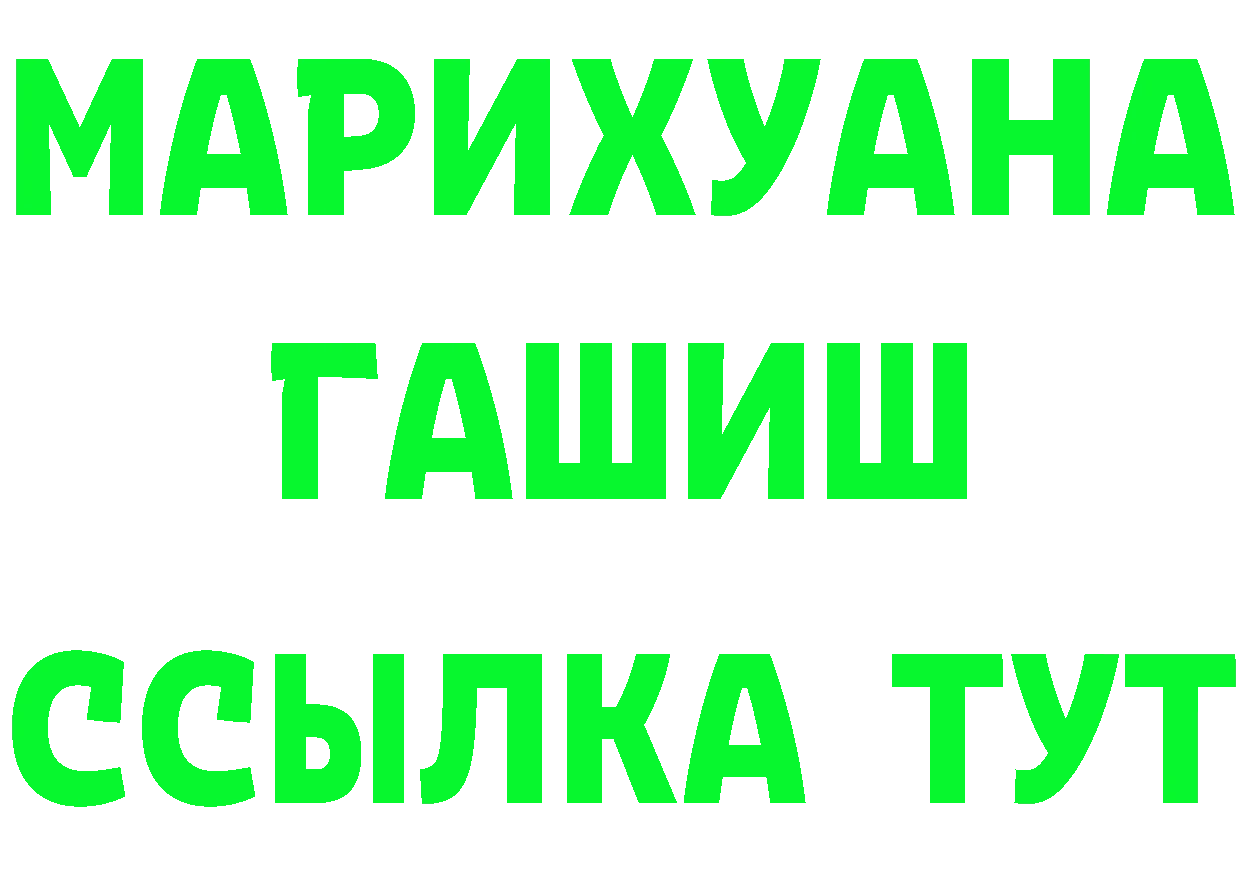 МАРИХУАНА
ГАШИШ
ССЫЛКА ТУТ